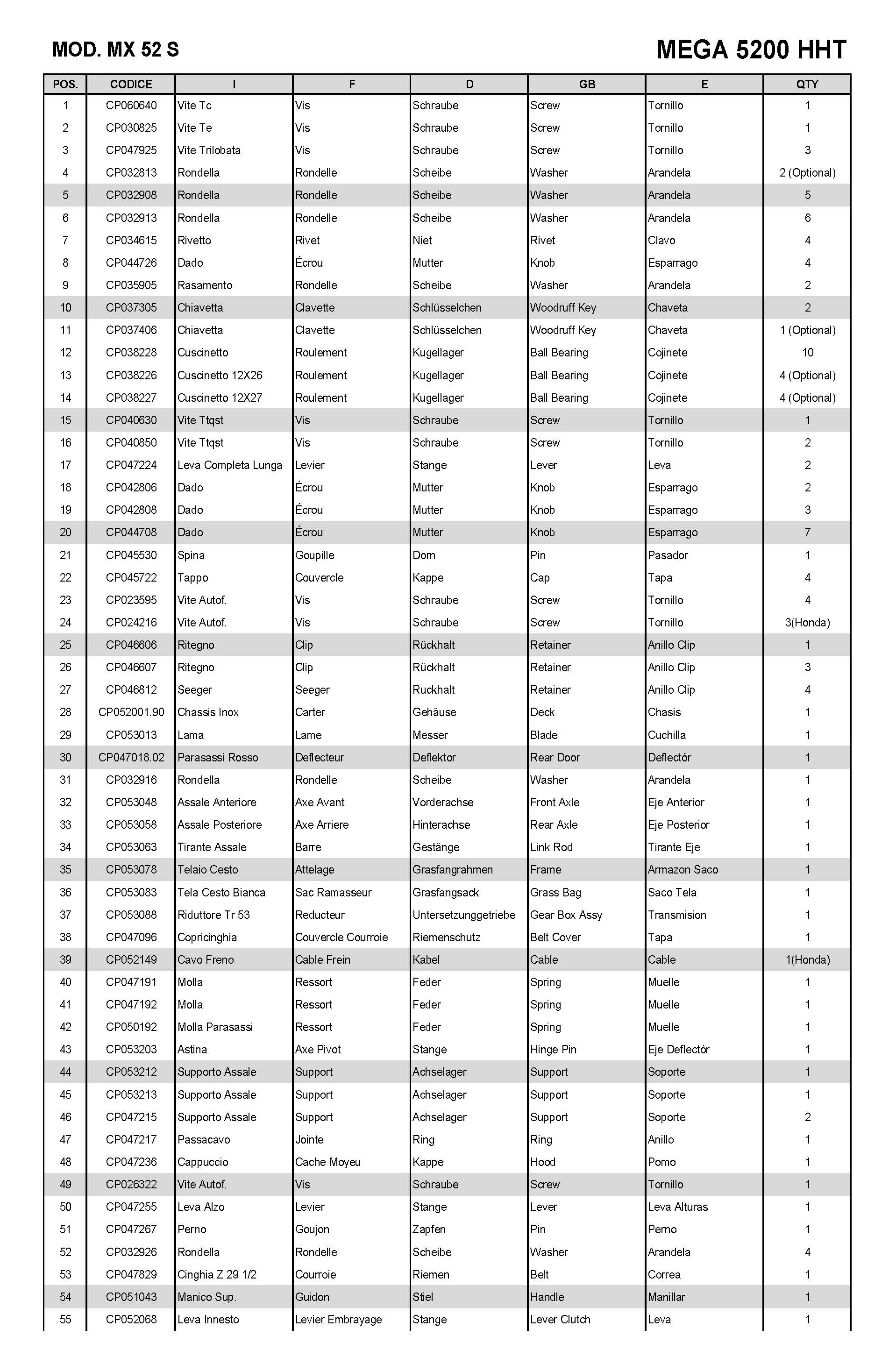 MOD. MX 52 S

MEGA 5200 HHT

| POS. | CODICE | I | F | D | GB | E | QTY |
|---|---|---|---|---|---|---|---|
| 1 | CP060640 | Vite Tc | Vis | Schraube | Screw | Tornillo | 1 |
| 2 | CP030825 | Vite Te | Vis | Schraube | Screw | Tornillo | 1 |
| 3 | CP047925 | Vite Trilobata | Vis | Schraube | Screw | Tornillo | 3 |
| 4 | CP032813 | Rondella | Rondelle | Scheibe | Washer | Arandela | 2 (Optional) |
| 5 | CP032908 | Rondella | Rondelle | Scheibe | Washer | Arandela | 5 |
| 6 | CP032913 | Rondella | Rondelle | Scheibe | Washer | Arandela | 6 |
| 7 | CP034615 | Rivetto | Rivet | Niet | Rivet | Clavo | 4 |
| 8 | CP044726 | Dado | Écrou | Mutter | Knob | Esparrago | 4 |
| 9 | CP035905 | Rasamento | Rondelle | Scheibe | Washer | Arandela | 2 |
| 10 | CP037305 | Chiavetta | Clavette | Schlüsselchen | Woodruff Key | Chaveta | 2 |
| 11 | CP037406 | Chiavetta | Clavette | Schlüsselchen | Woodruff Key | Chaveta | 1 (Optional) |
| 12 | CP038228 | Cuscinetto | Roulement | Kugellager | Ball Bearing | Cojinete | 10 |
| 13 | CP038226 | Cuscinetto 12X26 | Roulement | Kugellager | Ball Bearing | Cojinete | 4 (Optional) |
| 14 | CP038227 | Cuscinetto 12X27 | Roulement | Kugellager | Ball Bearing | Cojinete | 4 (Optional) |
| 15 | CP040630 | Vite Ttqst | Vis | Schraube | Screw | Tornillo | 1 |
| 16 | CP040850 | Vite Ttqst | Vis | Schraube | Screw | Tornillo | 2 |
| 17 | CP047224 | Leva Completa Lunga | Levier | Stange | Lever | Leva | 2 |
| 18 | CP042806 | Dado | Écrou | Mutter | Knob | Esparrago | 2 |
| 19 | CP042808 | Dado | Écrou | Mutter | Knob | Esparrago | 3 |
| 20 | CP044708 | Dado | Écrou | Mutter | Knob | Esparrago | 7 |
| 21 | CP045530 | Spina | Goupille | Dorn | Pin | Pasador | 1 |
| 22 | CP045722 | Tappo | Couvercle | Kappe | Cap | Tapa | 4 |
| 23 | CP023595 | Vite Autof. | Vis | Schraube | Screw | Tornillo | 4 |
| 24 | CP024216 | Vite Autof. | Vis | Schraube | Screw | Tornillo | 3(Honda) |
| 25 | CP046606 | Ritegno | Clip | Rückhalt | Retainer | Anillo Clip | 1 |
| 26 | CP046607 | Ritegno | Clip | Rückhalt | Retainer | Anillo Clip | 3 |
| 27 | CP046812 | Seeger | Seeger | Ruckhalt | Retainer | Anillo Clip | 4 |
| 28 | CP052001.90 | Chassis Inox | Carter | Gehäuse | Deck | Chasis | 1 |
| 29 | CP053013 | Lama | Lame | Messer | Blade | Cuchilla | 1 |
| 30 | CP047018.02 | Parasassi Rosso | Deflecteur | Deflektor | Rear Door | Deflectór | 1 |
| 31 | CP032916 | Rondella | Rondelle | Scheibe | Washer | Arandela | 1 |
| 32 | CP053048 | Assale Anteriore | Axe Avant | Vorderachse | Front Axle | Eje Anterior | 1 |
| 33 | CP053058 | Assale Posteriore | Axe Arriere | Hinterachse | Rear Axle | Eje Posterior | 1 |
| 34 | CP053063 | Tirante Assale | Barre | Gestänge | Link Rod | Tirante Eje | 1 |
| 35 | CP053078 | Telaio Cesto | Attelage | Grasfangrahmen | Frame | Armazon Saco | 1 |
| 36 | CP053083 | Tela Cesto Bianca | Sac Ramasseur | Grasfangsack | Grass Bag | Saco Tela | 1 |
| 37 | CP053088 | Riduttore Tr 53 | Reducteur | Untersetzunggetriebe | Gear Box Assy | Transmision | 1 |
| 38 | CP047096 | Copricinghia | Couvercle Courroie | Riemenschutz | Belt Cover | Tapa | 1 |
| 39 | CP052149 | Cavo Freno | Cable Frein | Kabel | Cable | Cable | 1(Honda) |
| 40 | CP047191 | Molla | Ressort | Feder | Spring | Muelle | 1 |
| 41 | CP047192 | Molla | Ressort | Feder | Spring | Muelle | 1 |
| 42 | CP050192 | Molla Parasassi | Ressort | Feder | Spring | Muelle | 1 |
| 43 | CP053203 | Astina | Axe Pivot | Stange | Hinge Pin | Eje Deflectór | 1 |
| 44 | CP053212 | Supporto Assale | Support | Achselager | Support | Soporte | 1 |
| 45 | CP053213 | Supporto Assale | Support | Achselager | Support | Soporte | 1 |
| 46 | CP047215 | Supporto Assale | Support | Achselager | Support | Soporte | 2 |
| 47 | CP047217 | Passacavo | Jointe | Ring | Ring | Anillo | 1 |
| 48 | CP047236 | Cappuccio | Cache Moyeu | Kappe | Hood | Pomo | 1 |
| 49 | CP026322 | Vite Autof. | Vis | Schraube | Screw | Tornillo | 1 |
| 50 | CP047255 | Leva Alzo | Levier | Stange | Lever | Leva Alturas | 1 |
| 51 | CP047267 | Perno | Goujon | Zapfen | Pin | Perno | 1 |
| 52 | CP032926 | Rondella | Rondelle | Scheibe | Washer | Arandela | 4 |
| 53 | CP047829 | Cinghia Z 29 1/2 | Courroie | Riemen | Belt | Correa | 1 |
| 54 | CP051043 | Manico Sup. | Guidon | Stiel | Handle | Manillar | 1 |
| 55 | CP052068 | Leva Innesto | Levier Embrayage | Stange | Lever Clutch | Leva | 1 |